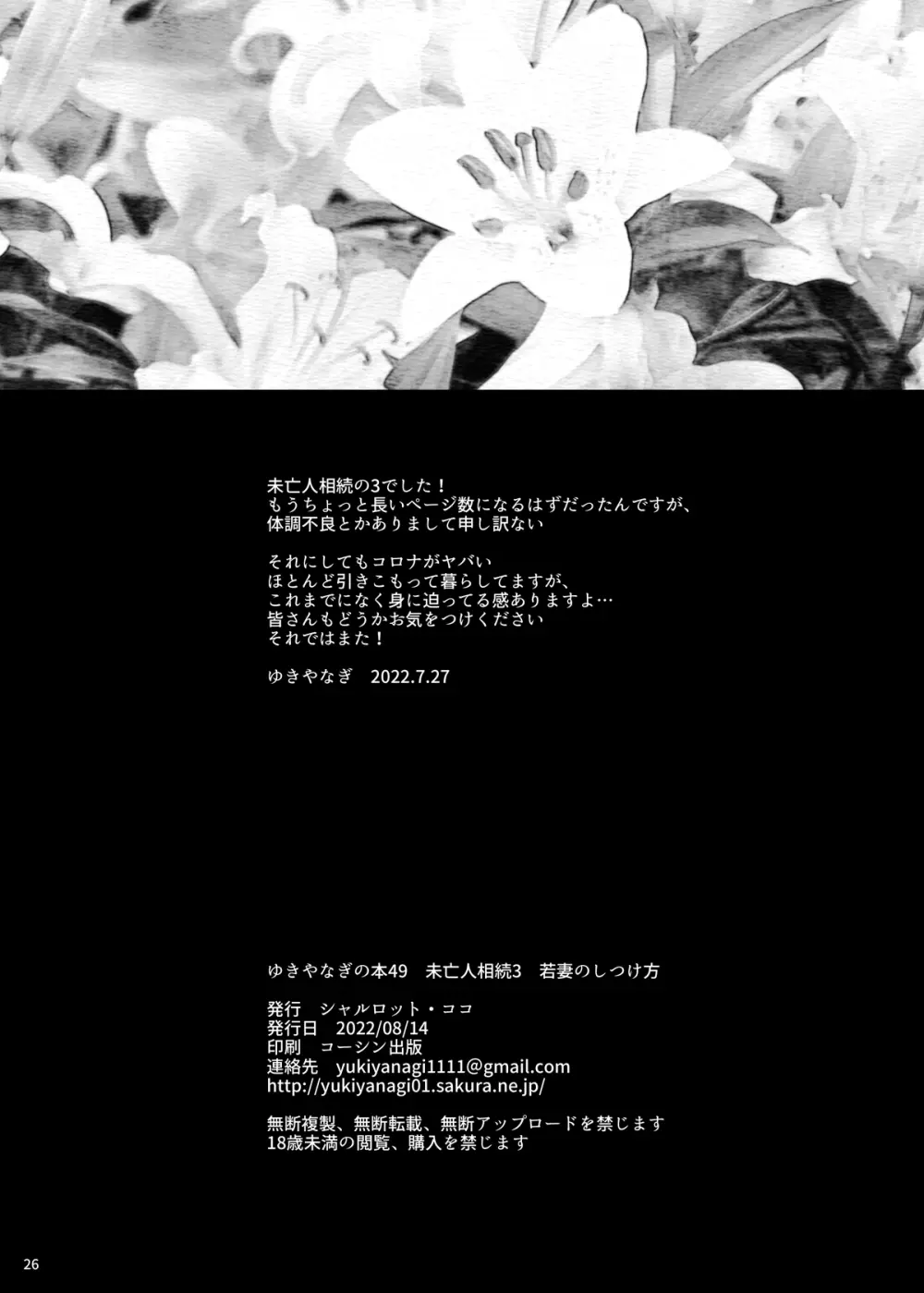 未亡人相続の3でした！
もうちょっと長いページ数になるはずだったんですが、
体調不良とかありまして申し訳ない

それにしてもコロナがヤバい
ほとんど引きこもって暮らしてますが、
これまでになく身に迫ってる感ありますよ…
皆さんもどうかお気をつけください
それではまた！

ゆきやなぎ　2022.7.27

ゆきやなぎの本49　未亡人相続3　若妻のしつけ方

発行　シャルロット・ココ
発行日　2022/08/14
印刷　コーシン出版
連絡先　yukiyanagi1111@gmail.com
http://yukiyanagi01.sakura.ne.jp/

無断複製、無断転載、無断アップロードを禁じます
18歳未満の閲覧、購入を禁じます

26